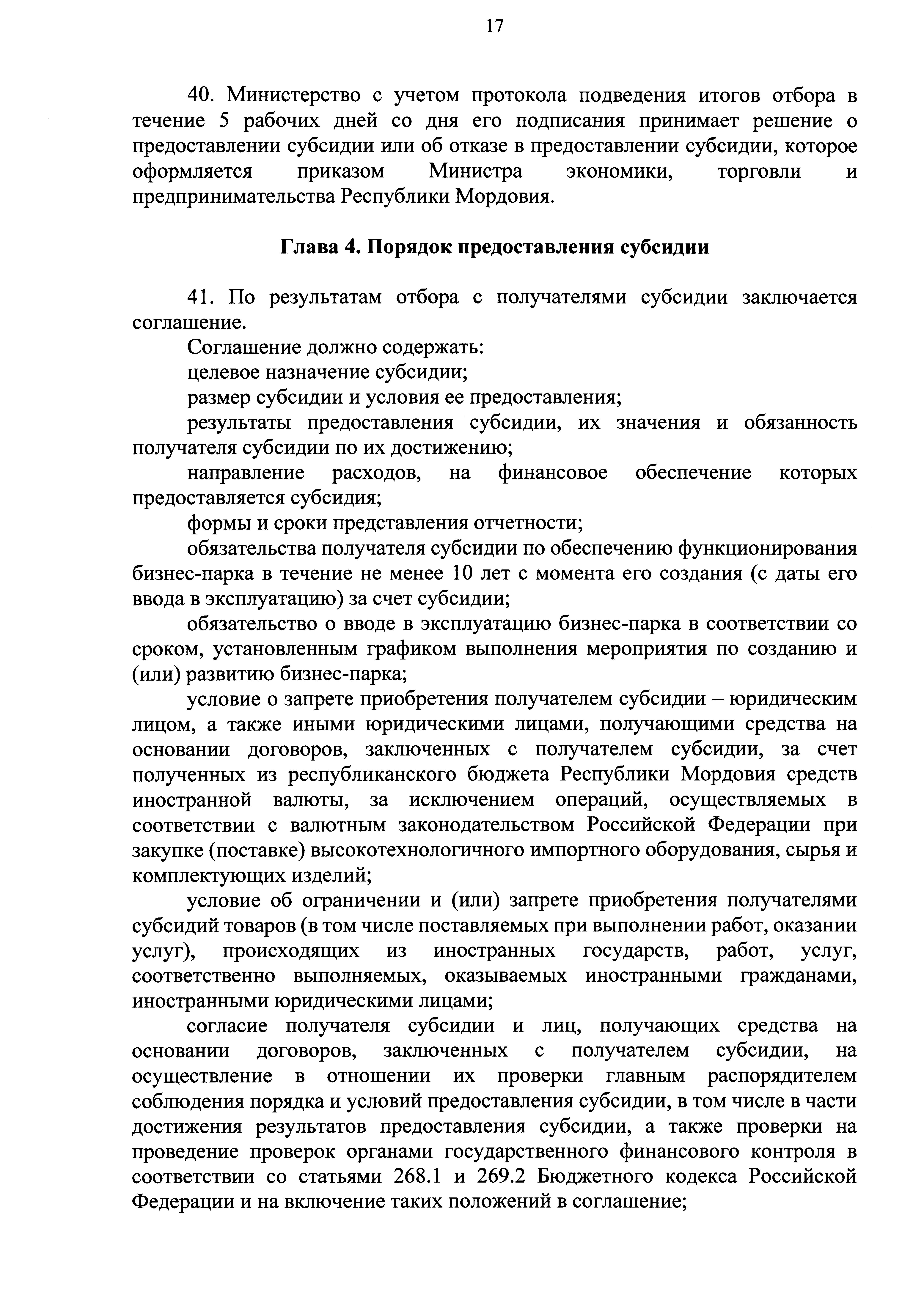 17

40. Министерство с учетом протокола подведения итогов отбора в течение 5 рабочих дней со дня его подписания принимает решение о предоставлении субсидии или об отказе в предоставлении субсидии, которое оформляется приказом Министра экономики, торговли и предпринимательства Республики Мордовия.

Глава 4. Порядок предоставления субсидии

41. По результатам отбора с получателями субсидии заключается соглашение.

Соглашение должно содержать:

целевое назначение субсидии;

размер субсидии и условия ее предоставления;

результаты предоставления субсидии, их значения и обязанность получателя субсидии по их достижению;

направление расходов, на финансовое обеспечение которых предоставляется субсидия;

формы и сроки представления отчетности;

обязательства получателя субсидии по обеспечению функционирования бизнес-парка в течение не менее 10 лет с момента его создания (с даты его ввода в эксплуатацию) за счет субсидии;

обязательство о вводе в эксплуатацию бизнес-парка в соответствии со сроком, установленным графиком выполнения мероприятия по созданию и (или) развитию бизнес-парка;

условие о запрете приобретения получателем субсидии – юридическим лицом, а также иными юридическими лицами, получающими средства на основании договоров, заключенных с получателем субсидии, за счет полученных из республиканского бюджета Республики Мордовия средств иностранной валюты, за исключением операций, осуществляемых в соответствии с валютным законодательством Российской Федерации при закупке (поставке) высокотехнологичного импортного оборудования, сырья и комплектующих изделий;

условие об ограничении и (или) запрете приобретения получателями субсидий товаров (в том числе поставляемых при выполнении работ, оказании услуг), происходящих из иностранных государств, работ, услуг, соответственно выполняемых, оказываемых иностранными гражданами, иностранными юридическими лицами;

согласие получателя субсидии и лиц, получающих средства на основании договоров, заключенных с получателем субсидии, на осуществление в отношении их проверки главным распорядителем соблюдения порядка и условий предоставления субсидии, в том числе в части достижения результатов предоставления субсидии, а также проверки на проведение проверок органами государственного финансового контроля в соответствии со статьями 268.1 и 269.2 Бюджетного кодекса Российской Федерации и на включение таких положений в соглашение;